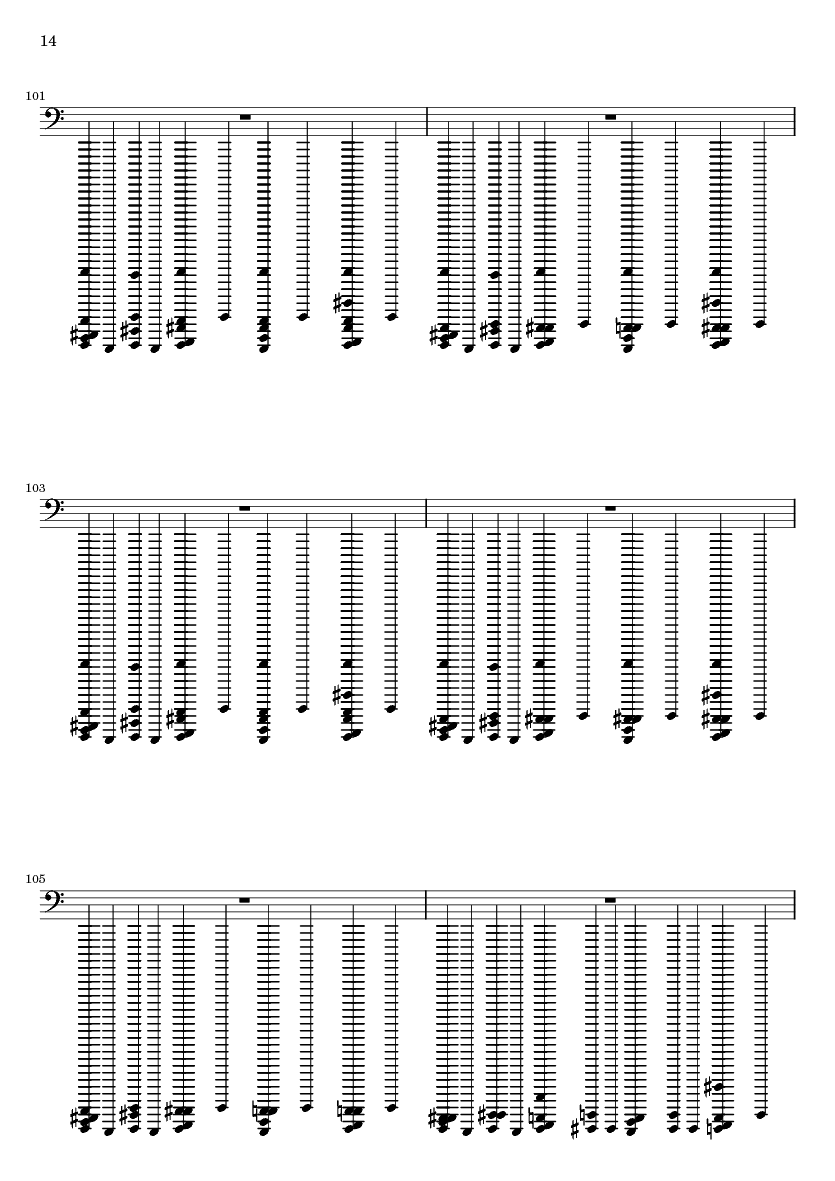 14

101

103

105